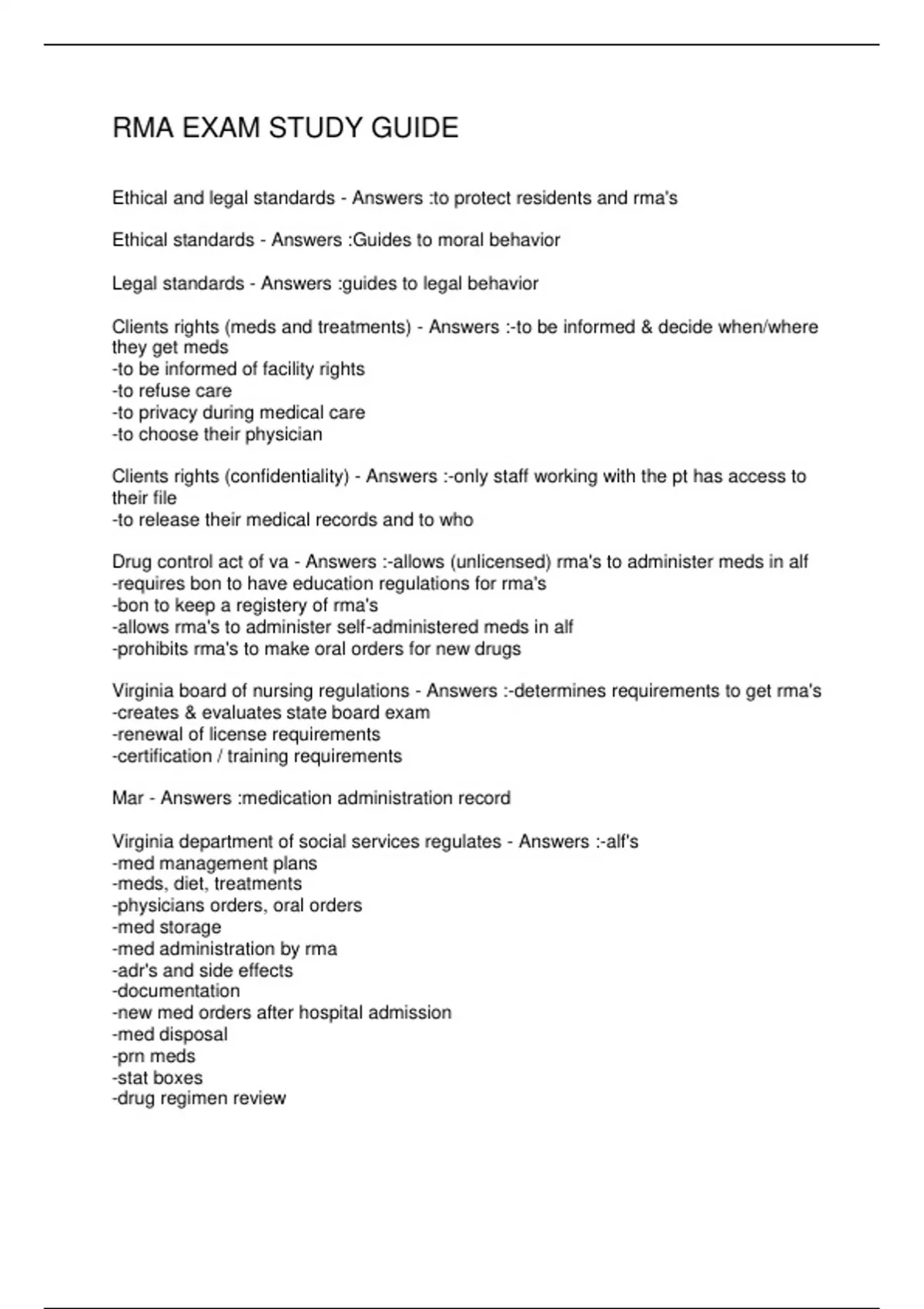 RMA EXAM STUDY GUIDE

Ethical and legal standards - Answers :to protect residents and rma's

Ethical standards - Answers :Guides to moral behavior

Legal standards - Answers :guides to legal behavior

Clients rights (meds and treatments) - Answers :-to be informed & decide when/where they get meds
-to be informed of facility rights
-to refuse care
-to privacy during medical care
-to choose their physician

Clients rights (confidentiality) - Answers :-only staff working with the pt has access to their file
-to release their medical records and to who

Drug control act of va - Answers :-allows (unlicensed) rma's to administer meds in alf
-requires bon to have education regulations for rma's
-bon to keep a registery of rma's
-allows rma's to administer self-administered meds in alf
-prohibits rma's to make oral orders for new drugs

Virginia board of nursing regulations - Answers :-determines requirements to get rma's
-creates & evaluates state board exam
-renewal of license requirements
-certification / training requirements

Mar - Answers :medication administration record

Virginia department of social services regulates - Answers :-alf's
-med management plans
-meds, diet, treatments
-physicians orders, oral orders
-med storage
-med administration by rma
-adr's and side effects
-documentation
-new med orders after hospital admission
-med disposal
-prn meds
-stat boxes
-drug regimen review